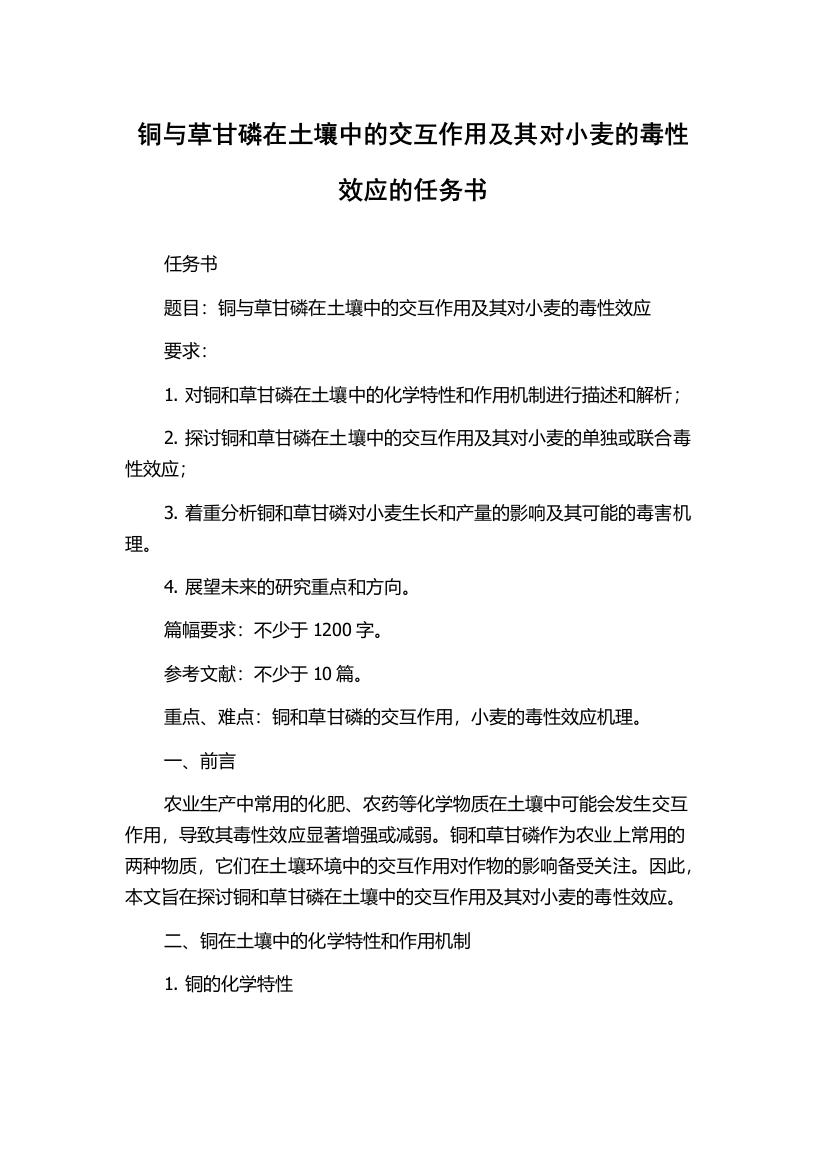 铜与草甘磷在土壤中的交互作用及其对小麦的毒性效应的任务书

任务书

题目：铜与草甘磷在土壤中的交互作用及其对小麦的毒性效应

要求：

1. 对铜和草甘磷在土壤中的化学特性和作用机制进行描述和解析；

2. 探讨铜和草甘磷在土壤中的交互作用及其对小麦的单独或联合毒性效应；

3. 着重分析铜和草甘磷对小麦生长和产量的影响及其可能的毒害机理。

4. 展望未来的研究重点和方向。

篇幅要求：不少于 1200 字。

参考文献：不少于 10 篇。

重点、难点：铜和草甘磷的交互作用，小麦的毒性效应机理。

一、前言

农业生产中常用的化肥、农药等化学物质在土壤中可能会发生交互作用，导致其毒性效应显著增强或减弱。铜和草甘磷作为农业上常用的两种物质，它们在土壤环境中的交互作用对作物的影响备受关注。因此，本文旨在探讨铜和草甘磷在土壤中的交互作用及其对小麦的毒性效应。

二、铜在土壤中的化学特性和作用机制

1. 铜的化学特性